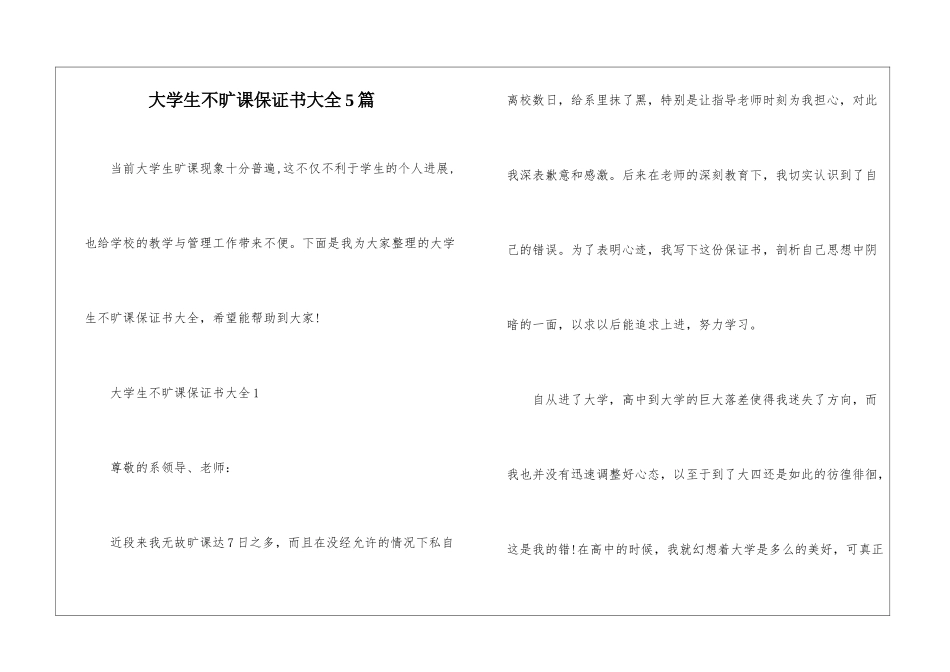 大学生不旷课保证书大全5篇

当前大学生旷课现象十分普遍,这不仅不利于学生的个人进展,也给学校的教学与管理工作带来不便。下面是我为大家整理的大学生不旷课保证书大全，希望能帮助到大家!

大学生不旷课保证书大全1

尊敬的系领导、老师：

近段来我无故旷课达7日之多，而且在没经允许的情况下私自离校数日，给系里抹了黑，特别是让指导老师时刻为我担心，对此我深表歉意和感激。后来在老师的深刻教育下，我切实认识到了自己的错误。为了表明心迹，我写下这份保证书，剖析自己思想中阴暗的一面，以求以后能追求上进，努力学习。

自从进了大学，高中到大学的巨大落差使得我迷失了方向，而我也并没有迅速调整好心态，以至于到了大四还是如此的彷徨徘徊，这是我的错!在高中的时候，我就幻想着大学是多么的美好，可真正